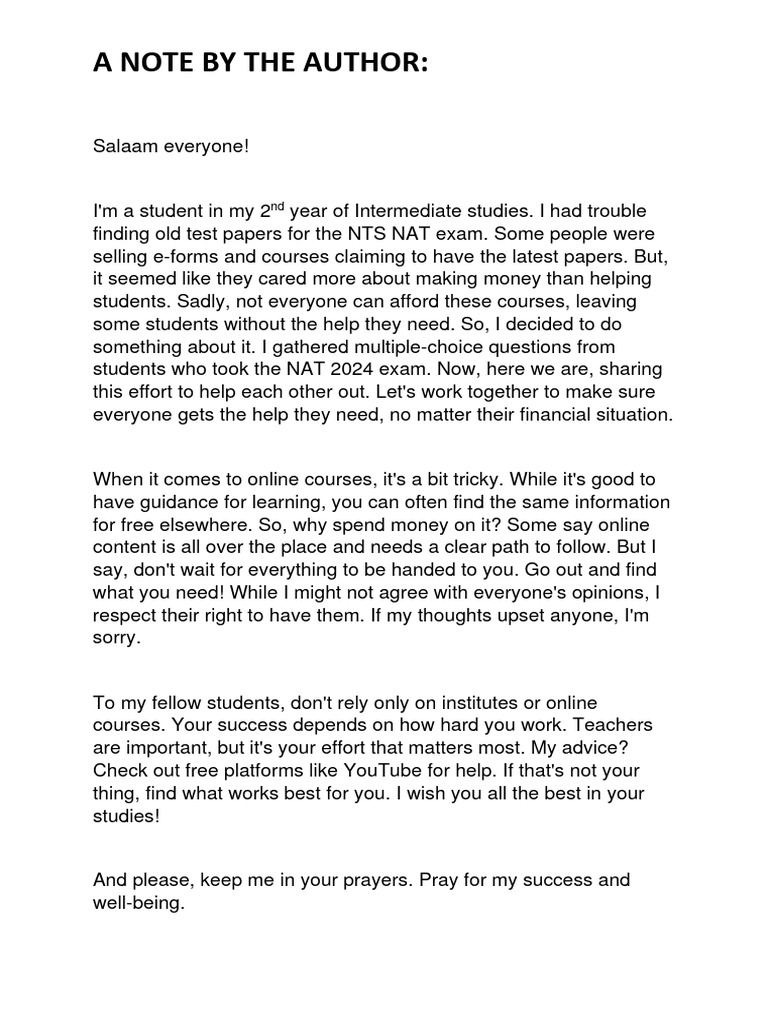 A NOTE BY THE AUTHOR:

Salaam everyone!

I'm a student in my 2$^{nd}$ year of Intermediate studies. I had trouble finding old test papers for the NTS NAT exam. Some people were selling e-forms and courses claiming to have the latest papers. But, it seemed like they cared more about making money than helping students. Sadly, not everyone can afford these courses, leaving some students without the help they need. So, I decided to do something about it. I gathered multiple-choice questions from students who took the NAT 2024 exam. Now, here we are, sharing this effort to help each other out. Let's work together to make sure everyone gets the help they need, no matter their financial situation.

When it comes to online courses, it's a bit tricky. While it's good to have guidance for learning, you can often find the same information for free elsewhere. So, why spend money on it? Some say online content is all over the place and needs a clear path to follow. But I say, don't wait for everything to be handed to you. Go out and find what you need! While I might not agree with everyone's opinions, I respect their right to have them. If my thoughts upset anyone, I'm sorry.

To my fellow students, don't rely only on institutes or online courses. Your success depends on how hard you work. Teachers are important, but it's your effort that matters most. My advice? Check out free platforms like YouTube for help. If that's not your thing, find what works best for you. I wish you all the best in your studies!

And please, keep me in your prayers. Pray for my success and well-being.